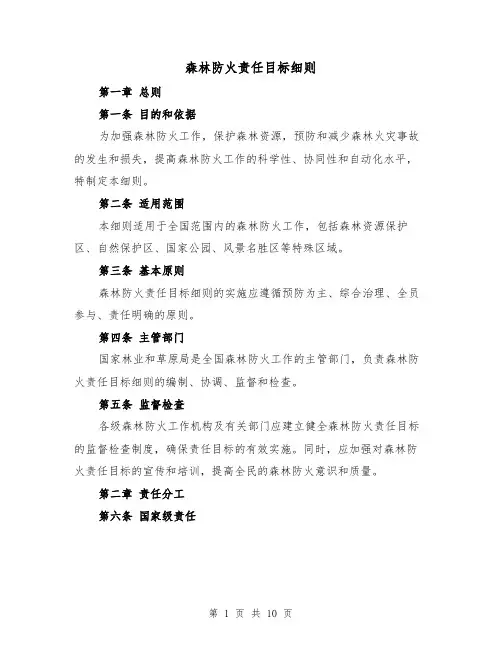 森林防火责任目标细则

第一章 总则

第一条 目的和依据

为加强森林防火工作，保护森林资源，预防和减少森林火灾事故的发生和损失，提高森林防火工作的科学性、协同性和自动化水平，特制定本细则。

第二条 适用范围

本细则适用于全国范围内的森林防火工作，包括森林资源保护区、自然保护区、国家公园、风景名胜区等特殊区域。

第三条 基本原则

森林防火责任目标细则的实施应遵循预防为主、综合治理、全员参与、责任明确的原则。

第四条 主管部门

国家林业和草原局是全国森林防火工作的主管部门，负责森林防火责任目标细则的编制、协调、监督和检查。

第五条 监督检查

各级森林防火工作机构及有关部门应建立健全森林防火责任目标的监督检查制度，确保责任目标的有效实施。同时，应加强对森林防火责任目标的宣传和培训，提高全民的森林防火意识和质量。

第二章 责任分工

第六条 国家级责任

第 1 页 共 10 页